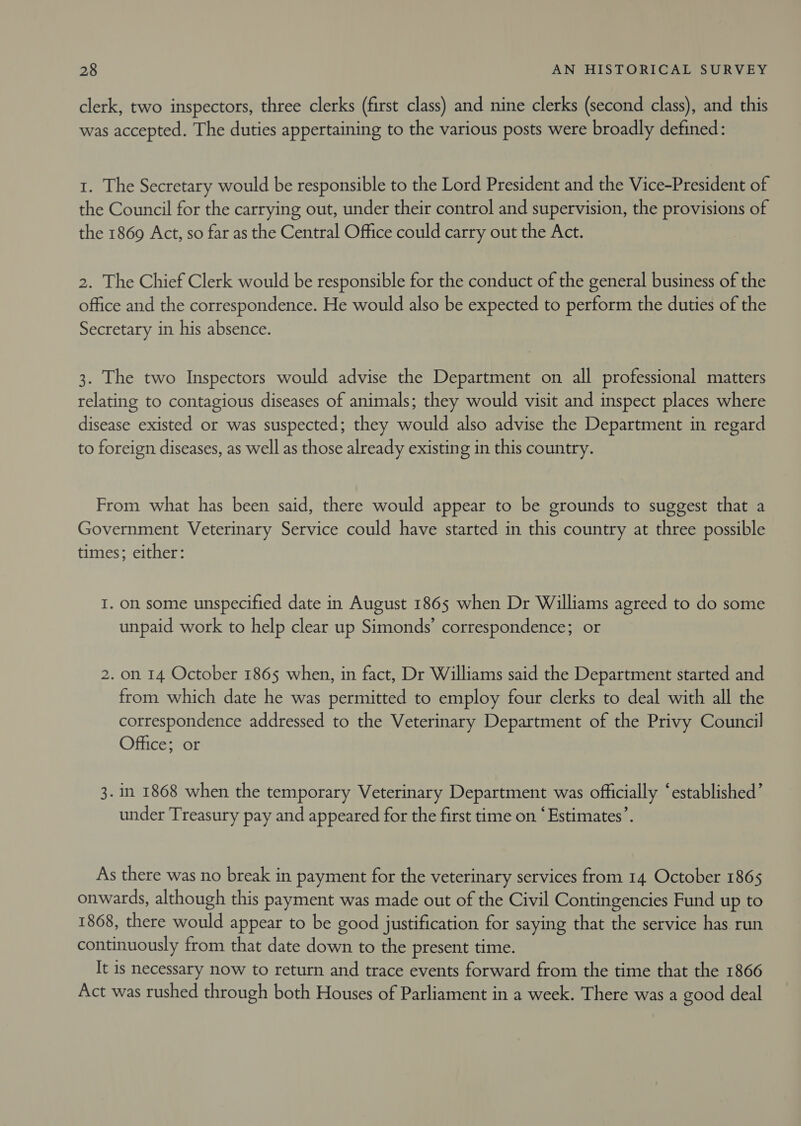 28 AN HISTORICAL SURVEY

clerk, two inspectors, three clerks (first class) and nine clerks (second class), and this was accepted. The duties appertaining to the various posts were broadly defined:

1. The Secretary would be responsible to the Lord President and the Vice-President of the Council for the carrying out, under their control and supervision, the provisions of the 1869 Act, so far as the Central Office could carry out the Act.

2. The Chief Clerk would be responsible for the conduct of the general business of the office and the correspondence. He would also be expected to perform the duties of the Secretary in his absence.

3. The two Inspectors would advise the Department on all professional matters relating to contagious diseases of animals; they would visit and inspect places where disease existed or was suspected; they would also advise the Department in regard to foreign diseases, as well as those already existing in this country.

From what has been said, there would appear to be grounds to suggest that a Government Veterinary Service could have started in this country at three possible times; either:

1. on some unspecified date in August 1865 when Dr Williams agreed to do some unpaid work to help clear up Simonds' correspondence; or

2. on 14 October 1865 when, in fact, Dr Williams said the Department started and from which date he was permitted to employ four clerks to deal with all the correspondence addressed to the Veterinary Department of the Privy Council Office; or

3. in 1868 when the temporary Veterinary Department was officially 'established' under Treasury pay and appeared for the first time on 'Estimates'.

As there was no break in payment for the veterinary services from 14 October 1865 onwards, although this payment was made out of the Civil Contingencies Fund up to 1868, there would appear to be good justification for saying that the service has run continuously from that date down to the present time.

It is necessary now to return and trace events forward from the time that the 1866 Act was rushed through both Houses of Parliament in a week. There was a good deal